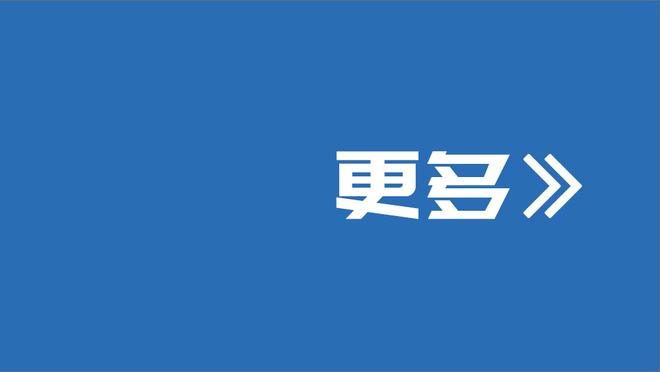 更多》